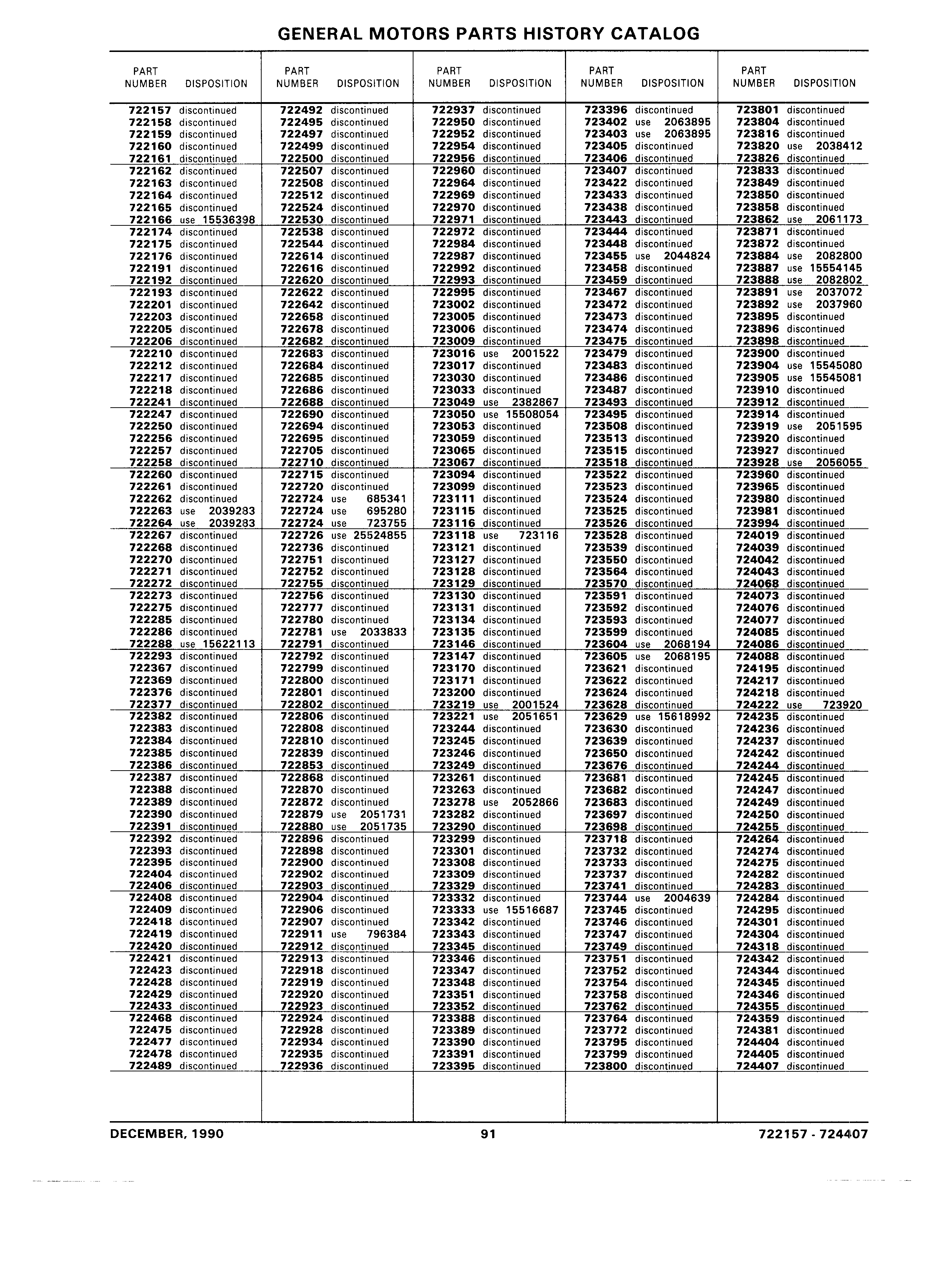 GENERAL MOTORS PARTS HISTORY CATALOG

| PART NUMBER | DISPOSITION |
|---|---|
| 722157 | discontinued |
| 722158 | discontinued |
| 722159 | discontinued |
| 722160 | discontinued |
| 722161 | discontinued |
| 722162 | discontinued |
| 722163 | discontinued |
| 722164 | discontinued |
| 722165 | discontinued |
| 722166 | use 15536398 |
| 722174 | discontinued |
| 722175 | discontinued |
| 722176 | discontinued |
| 722191 | discontinued |
| 722192 | discontinued |
| 722193 | discontinued |
| 722201 | discontinued |
| 722203 | discontinued |
| 722205 | discontinued |
| 722206 | discontinued |
| 722210 | discontinued |
| 722212 | discontinued |
| 722217 | discontinued |
| 722218 | discontinued |
| 722241 | discontinued |
| 722247 | discontinued |
| 722250 | discontinued |
| 722256 | discontinued |
| 722257 | discontinued |
| 722258 | discontinued |
| 722260 | discontinued |
| 722261 | discontinued |
| 722262 | discontinued |
| 722263 | use 2039283 |
| 722264 | use 2039283 |
| 722267 | discontinued |
| 722268 | discontinued |
| 722270 | discontinued |
| 722271 | discontinued |
| 722272 | discontinued |
| 722273 | discontinued |
| 722275 | discontinued |
| 722285 | discontinued |
| 722286 | discontinued |
| 722288 | use 15622113 |
| 722293 | discontinued |
| 722367 | discontinued |
| 722369 | discontinued |
| 722376 | discontinued |
| 722377 | discontinued |
| 722382 | discontinued |
| 722383 | discontinued |
| 722384 | discontinued |
| 722385 | discontinued |
| 722386 | discontinued |
| 722387 | discontinued |
| 722388 | discontinued |
| 722389 | discontinued |
| 722390 | discontinued |
| 722391 | discontinued |
| 722392 | discontinued |
| 722393 | discontinued |
| 722395 | discontinued |
| 722404 | discontinued |
| 722406 | discontinued |
| 722408 | discontinued |
| 722409 | discontinued |
| 722418 | discontinued |
| 722419 | discontinued |
| 722420 | discontinued |
| 722421 | discontinued |
| 722423 | discontinued |
| 722428 | discontinued |
| 722429 | discontinued |
| 722433 | discontinued |
| 722468 | discontinued |
| 722475 | discontinued |
| 722477 | discontinued |
| 722478 | discontinued |
| 722489 | discontinued |

| PART NUMBER | DISPOSITION |
|---|---|
| 722492 | discontinued |
| 722495 | discontinued |
| 722497 | discontinued |
| 722499 | discontinued |
| 722500 | discontinued |
| 722507 | discontinued |
| 722508 | discontinued |
| 722512 | discontinued |
| 722524 | discontinued |
| 722530 | discontinued |
| 722538 | discontinued |
| 722544 | discontinued |
| 722614 | discontinued |
| 722616 | discontinued |
| 722620 | discontinued |
| 722622 | discontinued |
| 722642 | discontinued |
| 722658 | discontinued |
| 722678 | discontinued |
| 722682 | discontinued |
| 722683 | discontinued |
| 722684 | discontinued |
| 722685 | discontinued |
| 722686 | discontinued |
| 722688 | discontinued |
| 722690 | discontinued |
| 722694 | discontinued |
| 722695 | discontinued |
| 722705 | discontinued |
| 722710 | discontinued |
| 722715 | discontinued |
| 722720 | discontinued |
| 722724 | use 685341 |
| 722724 | use 695280 |
| 722724 | use 723755 |
| 722726 | use 25524855 |
| 722736 | discontinued |
| 722751 | discontinued |
| 722752 | discontinued |
| 722755 | discontinued |
| 722756 | discontinued |
| 722777 | discontinued |
| 722780 | discontinued |
| 722781 | use 2033833 |
| 722791 | discontinued |
| 722792 | discontinued |
| 722799 | discontinued |
| 722800 | discontinued |
| 722801 | discontinued |
| 722802 | discontinued |
| 722806 | discontinued |
| 722808 | discontinued |
| 722810 | discontinued |
| 722839 | discontinued |
| 722853 | discontinued |
| 722868 | discontinued |
| 722870 | discontinued |
| 722872 | discontinued |
| 722879 | use 2051731 |
| 722880 | use 2051735 |
| 722896 | discontinued |
| 722898 | discontinued |
| 722900 | discontinued |
| 722902 | discontinued |
| 722903 | discontinued |
| 722904 | discontinued |
| 722906 | discontinued |
| 722907 | discontinued |
| 722911 | use 796384 |
| 722912 | discontinued |
| 722913 | discontinued |
| 722918 | discontinued |
| 722919 | discontinued |
| 722920 | discontinued |
| 722923 | discontinued |
| 722924 | discontinued |
| 722928 | discontinued |
| 722934 | discontinued |
| 722935 | discontinued |
| 722936 | discontinued |

| PART NUMBER | DISPOSITION |
|---|---|
| 722937 | discontinued |
| 722950 | discontinued |
| 722952 | discontinued |
| 722954 | discontinued |
| 722956 | discontinued |
| 722960 | discontinued |
| 722964 | discontinued |
| 722969 | discontinued |
| 722970 | discontinued |
| 722971 | discontinued |
| 722972 | discontinued |
| 722984 | discontinued |
| 722987 | discontinued |
| 722992 | discontinued |
| 722993 | discontinued |
| 722995 | discontinued |
| 723002 | discontinued |
| 723005 | discontinued |
| 723006 | discontinued |
| 723009 | discontinued |
| 723016 | use 2001522 |
| 723017 | discontinued |
| 723030 | discontinued |
| 723033 | discontinued |
| 723049 | use 2382867 |
| 723050 | use 15508054 |
| 723053 | discontinued |
| 723059 | discontinued |
| 723065 | discontinued |
| 723067 | discontinued |
| 723094 | discontinued |
| 723099 | discontinued |
| 723111 | discontinued |
| 723115 | discontinued |
| 723116 | discontinued |
| 723118 | use 723116 |
| 723121 | discontinued |
| 723127 | discontinued |
| 723128 | discontinued |
| 723129 | discontinued |
| 723130 | discontinued |
| 723131 | discontinued |
| 723134 | discontinued |
| 723135 | discontinued |
| 723146 | discontinued |
| 723147 | discontinued |
| 723170 | discontinued |
| 723171 | discontinued |
| 723200 | discontinued |
| 723219 | use 2001524 |
| 723221 | use 2051651 |
| 723244 | discontinued |
| 723245 | discontinued |
| 723246 | discontinued |
| 723249 | discontinued |
| 723261 | discontinued |
| 723263 | discontinued |
| 723278 | use 2052866 |
| 723282 | discontinued |
| 723290 | discontinued |
| 723299 | discontinued |
| 723301 | discontinued |
| 723308 | discontinued |
| 723309 | discontinued |
| 723329 | discontinued |
| 723332 | discontinued |
| 723333 | use 15516687 |
| 723342 | discontinued |
| 723343 | discontinued |
| 723345 | discontinued |
| 723346 | discontinued |
| 723347 | discontinued |
| 723348 | discontinued |
| 723351 | discontinued |
| 723352 | discontinued |
| 723388 | discontinued |
| 723389 | discontinued |
| 723390 | discontinued |
| 723391 | discontinued |
| 723395 | discontinued |

| PART NUMBER | DISPOSITION |
|---|---|
| 723396 | discontinued |
| 723402 | use 2063895 |
| 723403 | use 2063895 |
| 723405 | discontinued |
| 723406 | discontinued |
| 723407 | discontinued |
| 723422 | discontinued |
| 723433 | discontinued |
| 723438 | discontinued |
| 723443 | discontinued |
| 723444 | discontinued |
| 723448 | discontinued |
| 723455 | use 2044824 |
| 723458 | discontinued |
| 723459 | discontinued |
| 723467 | discontinued |
| 723472 | discontinued |
| 723473 | discontinued |
| 723474 | discontinued |
| 723475 | discontinued |
| 723479 | discontinued |
| 723483 | discontinued |
| 723486 | discontinued |
| 723487 | discontinued |
| 723493 | discontinued |
| 723495 | discontinued |
| 723508 | discontinued |
| 723513 | discontinued |
| 723515 | discontinued |
| 723518 | discontinued |
| 723522 | discontinued |
| 723523 | discontinued |
| 723524 | discontinued |
| 723525 | discontinued |
| 723526 | discontinued |
| 723528 | discontinued |
| 723539 | discontinued |
| 723550 | discontinued |
| 723564 | discontinued |
| 723570 | discontinued |
| 723591 | discontinued |
| 723592 | discontinued |
| 723593 | discontinued |
| 723599 | discontinued |
| 723604 | use 2068194 |
| 723605 | use 2068195 |
| 723621 | discontinued |
| 723622 | discontinued |
| 723624 | discontinued |
| 723628 | discontinued |
| 723629 | use 15618992 |
| 723630 | discontinued |
| 723639 | discontinued |
| 723650 | discontinued |
| 723676 | discontinued |
| 723681 | discontinued |
| 723682 | discontinued |
| 723683 | discontinued |
| 723697 | discontinued |
| 723698 | discontinued |
| 723718 | discontinued |
| 723732 | discontinued |
| 723733 | discontinued |
| 723737 | discontinued |
| 723741 | discontinued |
| 723744 | use 2004639 |
| 723745 | discontinued |
| 723746 | discontinued |
| 723747 | discontinued |
| 723749 | discontinued |
| 723751 | discontinued |
| 723752 | discontinued |
| 723754 | discontinued |
| 723758 | discontinued |
| 723762 | discontinued |
| 723764 | discontinued |
| 723772 | discontinued |
| 723795 | discontinued |
| 723799 | discontinued |
| 723800 | discontinued |

| PART NUMBER | DISPOSITION |
|---|---|
| 723801 | discontinued |
| 723804 | discontinued |
| 723816 | discontinued |
| 723820 | use 2038412 |
| 723826 | discontinued |
| 723833 | discontinued |
| 723849 | discontinued |
| 723850 | discontinued |
| 723858 | discontinued |
| 723862 | use 2061173 |
| 723871 | discontinued |
| 723872 | discontinued |
| 723884 | use 2082800 |
| 723887 | use 15554145 |
| 723888 | use 2082802 |
| 723891 | use 2037072 |
| 723892 | use 2037960 |
| 723895 | discontinued |
| 723896 | discontinued |
| 723898 | discontinued |
| 723900 | discontinued |
| 723904 | use 15545080 |
| 723905 | use 15545081 |
| 723910 | discontinued |
| 723912 | discontinued |
| 723914 | discontinued |
| 723919 | use 2051595 |
| 723920 | discontinued |
| 723927 | discontinued |
| 723928 | use 2056055 |
| 723960 | discontinued |
| 723965 | discontinued |
| 723980 | discontinued |
| 723981 | discontinued |
| 723994 | discontinued |
| 724019 | discontinued |
| 724039 | discontinued |
| 724042 | discontinued |
| 724043 | discontinued |
| 724068 | discontinued |
| 724073 | discontinued |
| 724076 | discontinued |
| 724077 | discontinued |
| 724085 | discontinued |
| 724086 | discontinued |
| 724088 | discontinued |
| 724195 | discontinued |
| 724217 | discontinued |
| 724218 | discontinued |
| 724222 | use 723920 |
| 724235 | discontinued |
| 724236 | discontinued |
| 724237 | discontinued |
| 724242 | discontinued |
| 724244 | discontinued |
| 724245 | discontinued |
| 724247 | discontinued |
| 724249 | discontinued |
| 724250 | discontinued |
| 724255 | discontinued |
| 724264 | discontinued |
| 724274 | discontinued |
| 724275 | discontinued |
| 724282 | discontinued |
| 724283 | discontinued |
| 724284 | discontinued |
| 724295 | discontinued |
| 724301 | discontinued |
| 724304 | discontinued |
| 724318 | discontinued |
| 724342 | discontinued |
| 724344 | discontinued |
| 724345 | discontinued |
| 724346 | discontinued |
| 724355 | discontinued |
| 724359 | discontinued |
| 724381 | discontinued |
| 724404 | discontinued |
| 724405 | discontinued |
| 724407 | discontinued |

DECEMBER, 1990 91 722157 - 724407